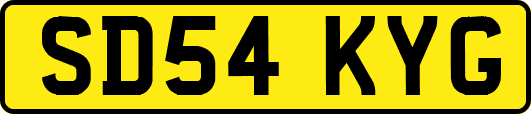 SD54 KYG